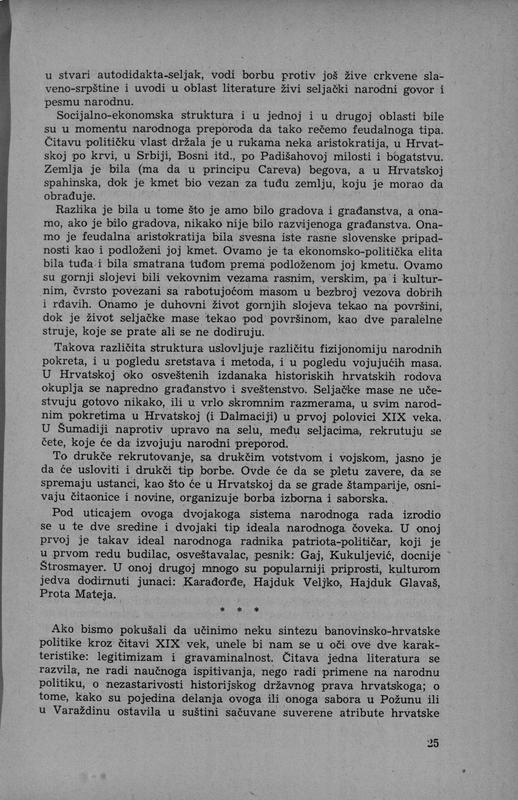 u stvari autodidakta-seljak, vodi borbu protiv još žive crkvene slaveno-srpštine i uvodi u oblast literature živi seljački narodni govor i pesmu narodnu.

Socijalno-ekonomska struktura i u jednoj i u drugoj oblasti bile su u momentu narodnoga preporoda da tako rečemo feudalnoga tipa. Čitavu političku vlast držala je u rukama neka aristokratija, u Hrvatskoj po krvi, u Srbiji, Bosni itd., po Padišahovoj milosti i bogatstvu. Zemlja je bila (ma da u principu Careva) begova, a u Hrvatskoj spahinska, dok je kmet bio vezan za tuđu zemlju, koju je morao da obrađuje.

Razlika je bila u tome što je amo bilo gradova i građanstva, a onamo, ako je bilo gradova, nikako nije bilo razvijenoga građanstva. Onamo je feudalna aristokratija bila svesna iste rasne slovenske pripadnosti kao i podloženi joj kmet. Ovamo je ta ekonomsko-politička elita bila tuđa i bila smatrana tuđom prema podloženom joj kmetu. Ovamo su gornji slojevi bili vekovnim vezama rasnim, verskim, pa i kulturnim, čvrsto povezani sa rabotujoćom masom u bezbroj vezova dobrih i rđavih. Onamo je duhovni život gornjih slojeva tekao na površini, dok je život seljačke mase tekao pod površinom, kao dve paralelne struje, koje se prate ali se ne dodiruju.

Takova različita struktura uslovljuje različitu fizijonomiju narodnih pokreta, i u pogledu sretstava i metoda, i u pogledu vojujućih masa. U Hrvatskoj oko osveštenih izdanaka historiskih hrvatskih rodova okuplja se napredno građanstvo i sveštenstvo. Seljačke mase ne učestvuju gotovo nikako, ili u vrlo skromnim razmerama, u svim narodnim pokretima u Hrvatskoj (i Dalmaciji) u prvoj polovici XIX veka. U Šumadiji naprotiv upravo na selu, među seljacima, rekrutuju se čete, koje će da izvojuju narodni preporod.

To drukče rekrutovanje, sa drukčim votstvom i vojskom, jasno je da će usloviti i drukči tip borbe. Ovde će da se pletu zavere, da se spremaju ustanci, kao što će u Hrvatskoj da se grade štamparije, osnivaju čitaonice i novine, organizuje borba izborna i saborska.

Pod uticajem ovoga dvojakoga sistema narodnoga rada izrodio se u te dve sredine i dvojaki tip ideala narodnoga čoveka. U onoj prvoj je takav ideal narodnoga radnika patriota-političar, koji je u prvom redu budilac, osveštavalac, pesnik: Gaj, Kukuljević, docnije Štrosmayer. U onoj drugoj mnogo su popularniji priprosti, kulturom jedva dodirnuti junaci: Karađorđe, Hajduk Veljko, Hajduk Glavaš, Prota Mateja.

* * *

Ako bismo pokušali da učinimo neku sintezu banovinsko-hrvatske politike kroz čitavi XIX vek, unele bi nam se u oči ove dve karakteristike: legitimizam i gravaminalnost. Čitava jedna literatura se razvila, ne radi naučnoga ispitivanja, nego radi primene na narodnu politiku, o nezastarivosti historijskog državnog prava hrvatskoga; o tome, kako su pojedina delanja ovoga ili onoga sabora u Požunu ili u Varaždinu ostavila u suštini sačuvane suverene atribute hrvatske

25